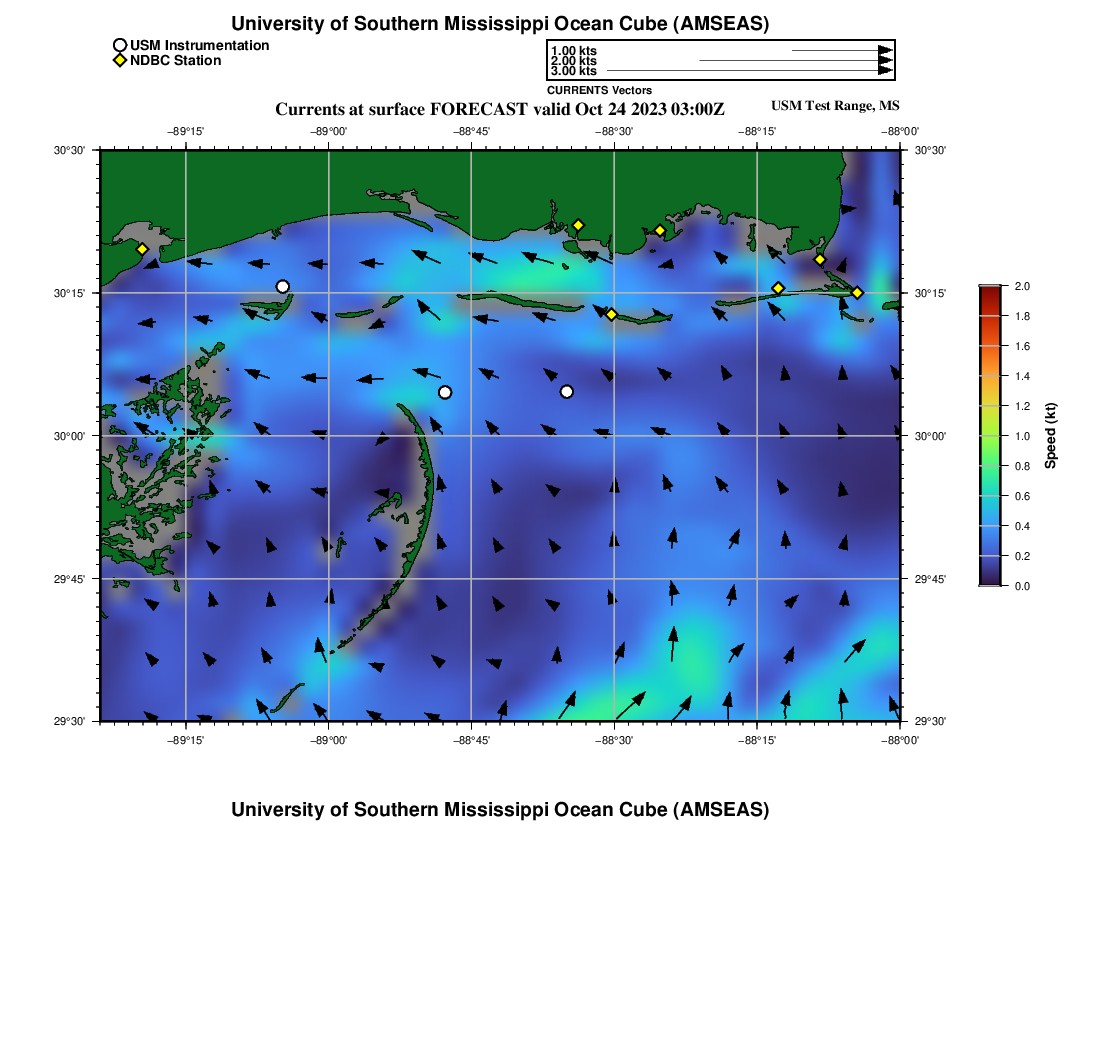 University of Southern Mississippi Ocean Cube (AMSEAS)

USM Instrumentation
NDBC Station

1.00 kts
2.00 kts
3.00 kts
CURRENTS Vectors

Currents at surface FORECAST valid Oct 24 2023 03:00Z

USM Test Range, MS

−89°15' −89°00' −88°45' −88°30' −88°15' −88°00'

30°30'
30°15'
30°00'
29°45'
29°30'

30°30'
30°15'
30°00'
29°45'
29°30'

−89°15' −89°00' −88°45' −88°30' −88°15' −88°00'

2.0
1.8
1.6
1.4
1.2
1.0
0.8
0.6
0.4
0.2
0.0

Speed (kt)

University of Southern Mississippi Ocean Cube (AMSEAS)